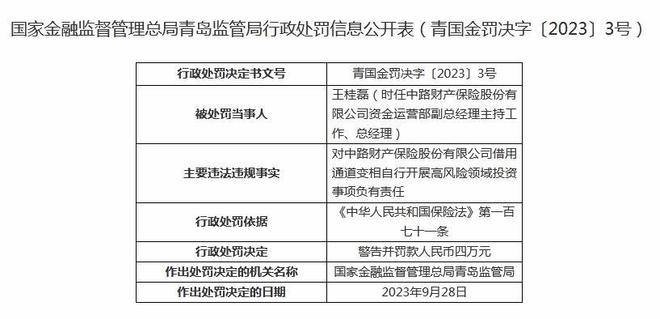 国家金融监督管理总局青岛监管局行政处罚信息公开表（青国金罚决字〔2023〕3号）

| 行政处罚决定书文号 | 青国金罚决字〔2023〕3号 |
|---|---|
| 被处罚当事人 | 王桂磊（时任中路财产保险股份有限公司资金运营部副总经理主持工作、总经理） |
| 主要违法违规事实 | 对中路财产保险股份有限公司借用通道变相自行开展高风险领域投资事项负有责任 |
| 行政处罚依据 | 《中华人民共和国保险法》第一百七十一条 |
| 行政处罚决定 | 警告并罚款人民币四万元 |
| 作出处罚决定的机关名称 | 国家金融监督管理总局青岛监管局 |
| 作出处罚决定的日期 | 2023年9月28日 |